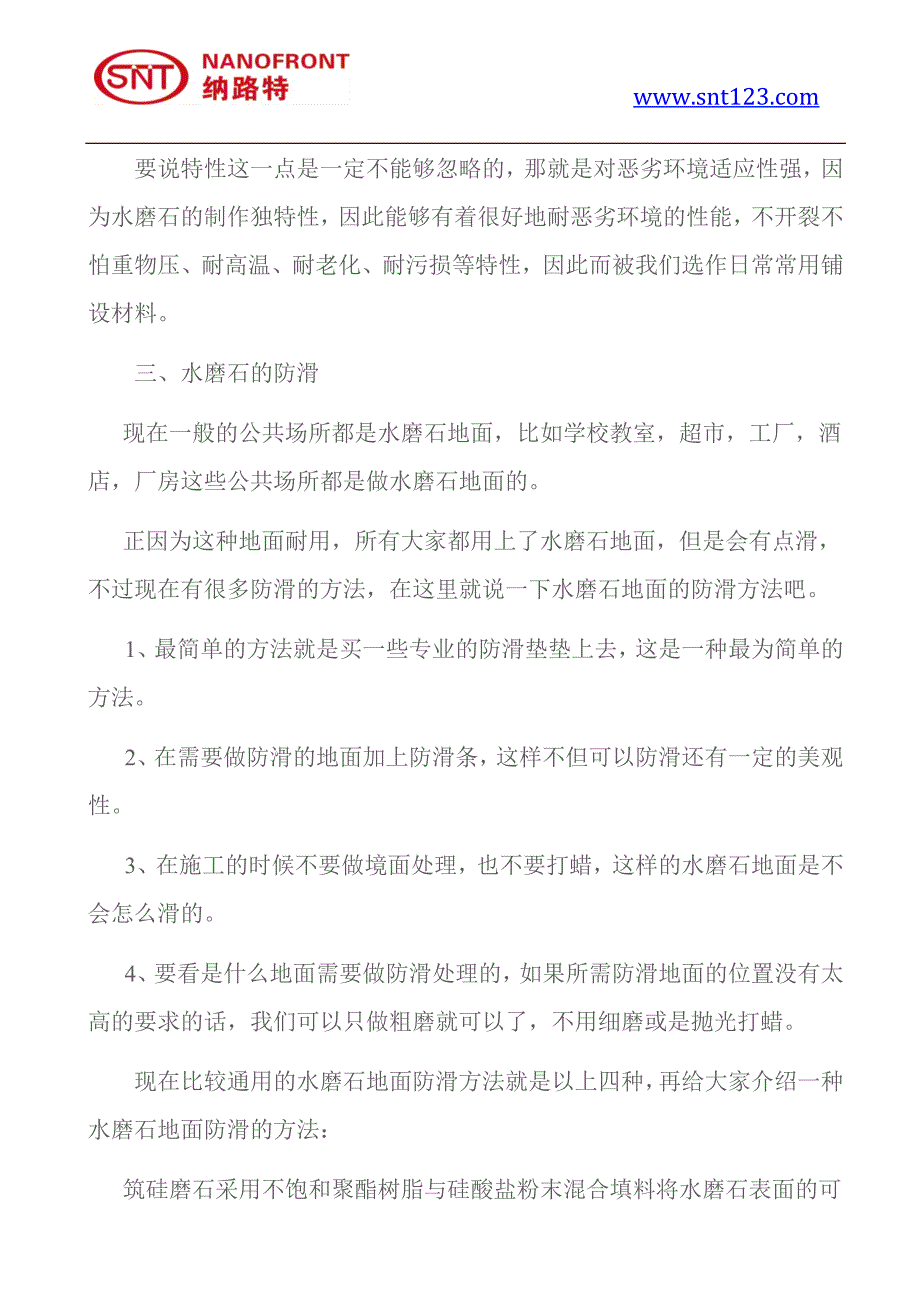 SNT NANOFRONT 纳路特

www.snt123.com

要说特性这一点是一定不能够忽略的，那就是对恶劣环境适应性强，因为水磨石的制作独特性，因此能够有着很好地耐恶劣环境的性能，不开裂不怕重物压、耐高温、耐老化、耐污损等特性，因此而被我们选作日常常用铺设材料。

三、水磨石的防滑

现在一般的公共场所都是水磨石地面，比如学校教室，超市，工厂，酒店，厂房这些公共场所都是做水磨石地面的。

正因为这种地面耐用，所有大家都用上了水磨石地面，但是会有点滑，不过现在有很多防滑的方法，在这里就说一下水磨石地面的防滑方法吧。

1、最简单的方法就是买一些专业的防滑垫垫上去，这是一种最为简单的方法。

2、在需要做防滑的地面加上防滑条，这样不但可以防滑还有一定的美观性。

3、在施工的时候不要做境面处理，也不要打蜡，这样的水磨石地面是不会怎么滑的。

4、要看是什么地面需要做防滑处理的，如果所需防滑地面的位置没有太高的要求的话，我们可以只做粗磨就可以了，不用细磨或是抛光打蜡。

现在比较通用的水磨石地面防滑方法就是以上四种，再给大家介绍一种水磨石地面防滑的方法：

筑硅磨石采用不饱和聚酯树脂与硅酸盐粉末混合填料将水磨石表面的可